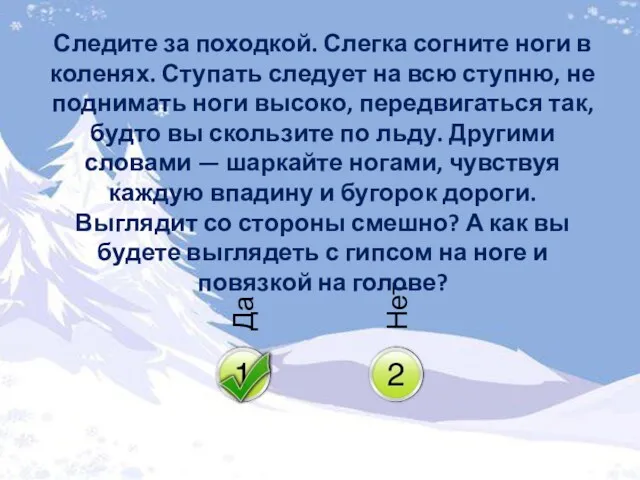 Следите за походкой. Слегка согните ноги в коленях. Ступать следует на всю ступню, не поднимать ноги высоко, передвигаться так, будто вы скользите по льду. Другими словами — шаркайте ногами, чувствуя каждую впадину и бугорок дороги. Выглядит со стороны смешно? А как вы будете выглядеть с гипсом на ноге и повязкой на голове?

Да
Нет
1
2